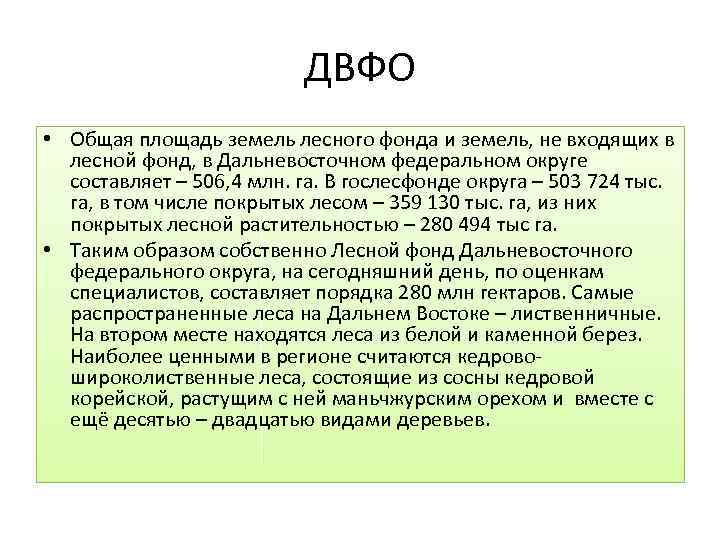 ДВФО

• Общая площадь земель лесного фонда и земель, не входящих в лесной фонд, в Дальневосточном федеральном округе составляет – 506,4 млн. га. В гослесфонде округа – 503 724 тыс. га, в том числе покрытых лесом – 359 130 тыс. га, из них покрытых лесной растительностью – 280 494 тыс га.

• Таким образом собственно Лесной фонд Дальневосточного федерального округа, на сегодняшний день, по оценкам специалистов, составляет порядка 280 млн гектаров. Самые распространенные леса на Дальнем Востоке – лиственничные. На втором месте находятся леса из белой и каменной берез. Наиболее ценными в регионе считаются кедрово-широколиственные леса, состоящие из сосны кедровой корейской, растущим с ней маньчжурским орехом и вместе с ещё десятью – двадцатью видами деревьев.